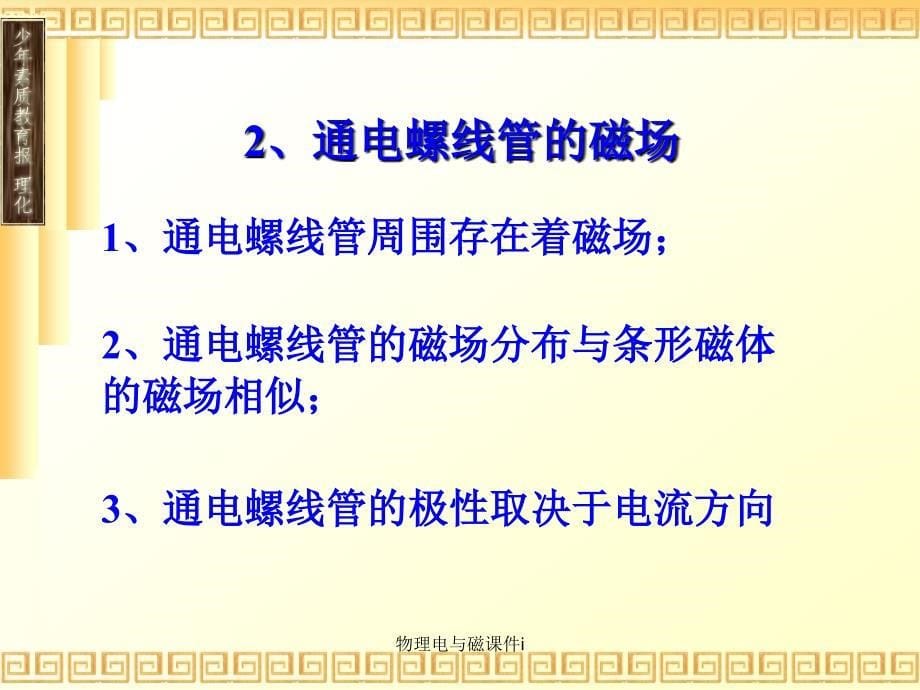 少年素质教育报 理化

2、通电螺线管的磁场

1、通电螺线管周围存在着磁场；

2、通电螺线管的磁场分布与条形磁体的磁场相似；

3、通电螺线管的极性取决于电流方向

物理电与磁课件i